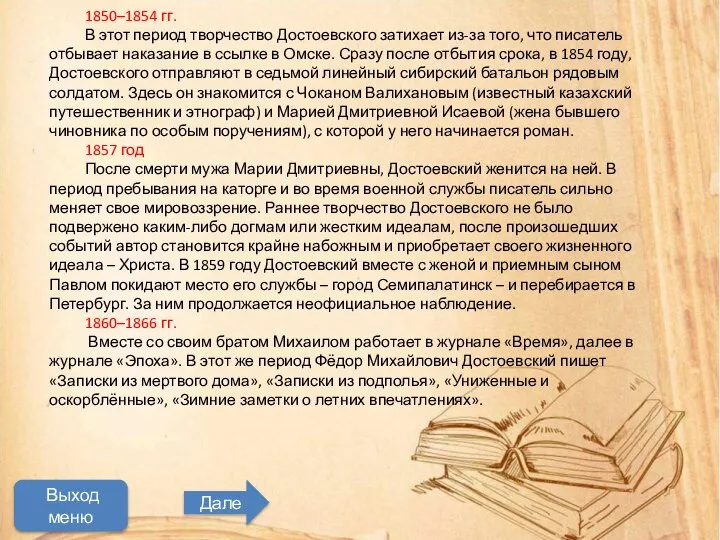 1850–1854 гг.

В этот период творчество Достоевского затихает из-за того, что писатель отбывает наказание в ссылке в Омске. Сразу после отбытия срока, в 1854 году, Достоевского отправляют в седьмой линейный сибирский батальон рядовым солдатом. Здесь он знакомится с Чоканом Валихановым (известный казахский путешественник и этнограф) и Марией Дмитриевной Исаевой (жена бывшего чиновника по особым поручениям), с которой у него начинается роман.

1857 год

После смерти мужа Марии Дмитриевны, Достоевский женится на ней. В период пребывания на каторге и во время военной службы писатель сильно меняет свое мировоззрение. Раннее творчество Достоевского не было подвержено каким-либо догмам или жестким идеалам, после произошедших событий автор становится крайне набожным и приобретает своего жизненного идеала – Христа. В 1859 году Достоевский вместе с женой и приемным сыном Павлом покидают место его службы – город Семипалатинск – и перебирается в Петербург. За ним продолжается неофициальное наблюдение.

1860–1866 гг.

Вместе со своим братом Михаилом работает в журнале «Время», далее в журнале «Эпоха». В этот же период Фёдор Михайлович Достоевский пишет «Записки из мертвого дома», «Записки из подполья», «Униженные и оскорблённые», «Зимние заметки о летних впечатлениях».

Выход меню

Дале